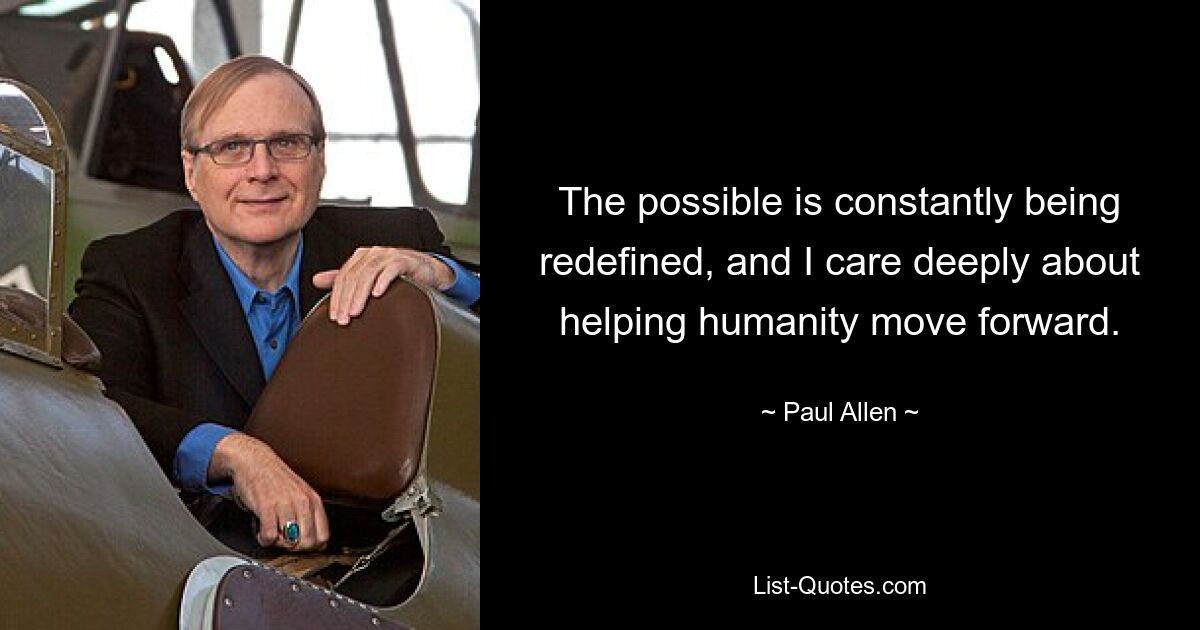 The possible is constantly being redefined, and I care deeply about helping humanity move forward.

~ Paul Allen ~

List-Quotes.com